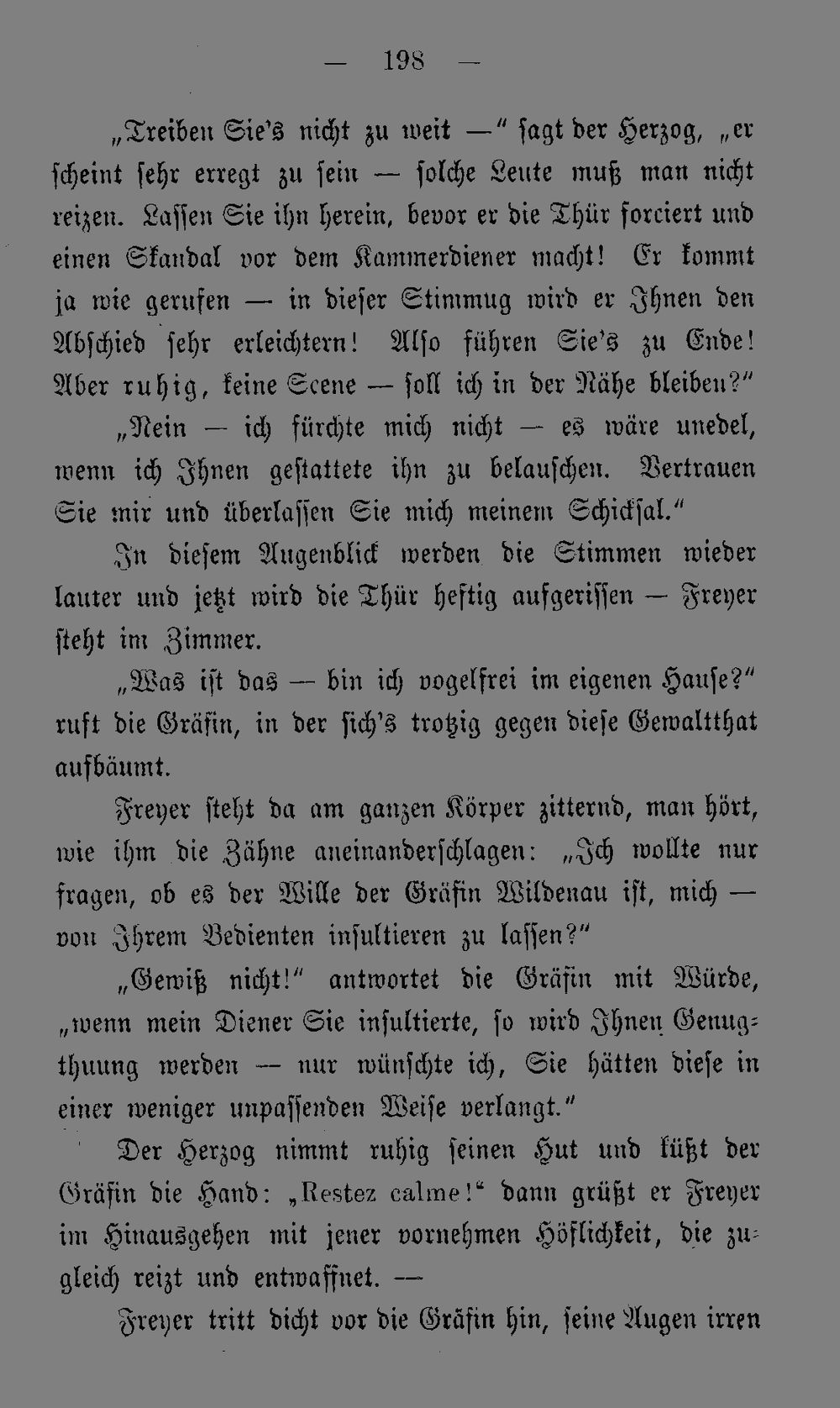 — 198 —

„Treiben Sie's nicht zu weit —“ sagt der Herzog, „er scheint sehr erregt zu sein — solche Leute muß man nicht reizen. Lassen Sie ihn herein, bevor er die Thür forciert und einen Skandal vor dem Kammerdiener macht! Er kommt ja wie gerufen — in dieser Stimmug wird er Ihnen den Abschied sehr erleichtern! Also führen Sie's zu Ende! Aber ruhig, keine Scene — soll ich in der Nähe bleiben?“

„Nein — ich fürchte mich nicht — es wäre unedel, wenn ich Ihnen gestattete ihn zu belauschen. Vertrauen Sie mir und überlassen Sie mich meinem Schicksal.“

In diesem Augenblick werden die Stimmen wieder lauter und jetzt wird die Thür heftig aufgerissen — Freyer steht im Zimmer.

„Was ist das — bin ich vogelfrei im eigenen Hause?“ ruft die Gräfin, in der sich's trotzig gegen diese Gewaltthat aufbäumt.

Freyer steht da am ganzen Körper zitternd, man hört, wie ihm die Zähne aneinanderschlagen: „Ich wollte nur fragen, ob es der Wille der Gräfin Wildenau ist, mich — von Ihrem Bedienten insultieren zu lassen?“

„Gewiß nicht!“ antwortet die Gräfin mit Würde, „wenn mein Diener Sie insultierte, so wird Ihnen Genugthuung werden — nur wünschte ich, Sie hätten diese in einer weniger unpassenden Weise verlangt.“

Der Herzog nimmt ruhig seinen Hut und küßt der Gräfin die Hand: „Restez calme!“ dann grüßt er Freyer im Hinausgehen mit jener vornehmen Höflichkeit, die zugleich reizt und entwaffnet. —

Freyer tritt dicht vor die Gräfin hin, seine Augen irren